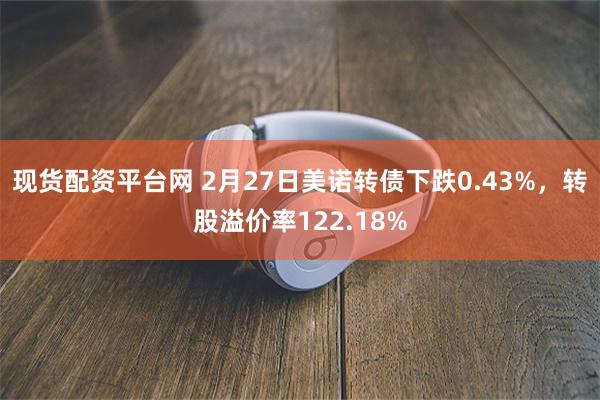 现货配资平台网 2月27日美诺转债下跌0.43%，转股溢价率122.18%